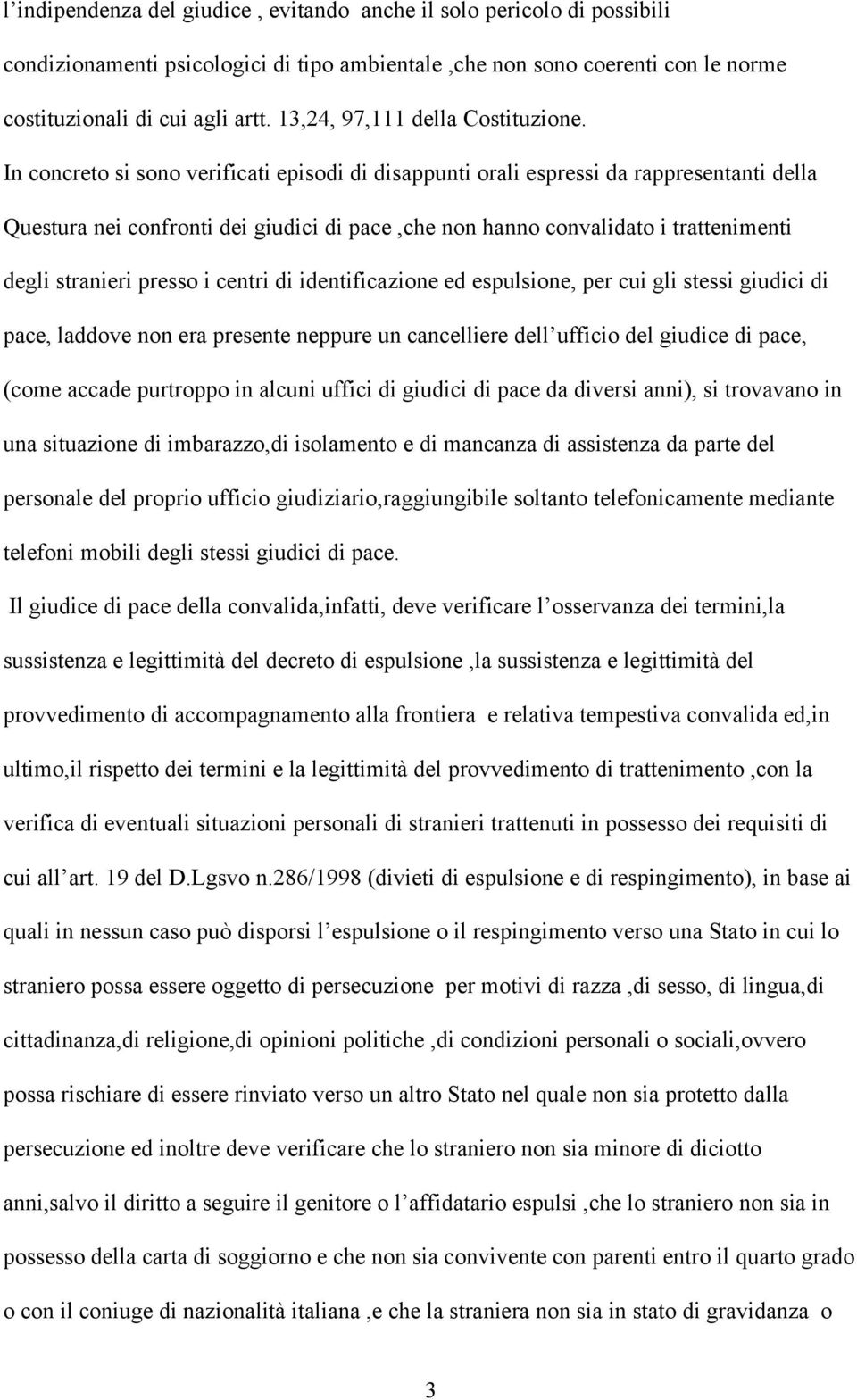 l’indipendenza del giudice , evitando anche il solo pericolo di possibili condizionamenti psicologici di tipo ambientale ,che non sono coerenti con le norme costituzionali di cui agli artt. 13,24, 97,111 della Costituzione.
In concreto si sono verificati episodi di disappunti orali espressi da rappresentanti della Questura nei confronti dei giudici di pace ,che non hanno convalidato i trattenimenti degli stranieri presso i centri di identificazione ed espulsione, per cui gli stessi giudici di pace, laddove non era presente neppure un cancelliere dell’ufficio del giudice di pace, (come accade purtroppo in alcuni uffici di giudici di pace da diversi anni), si trovavano in una situazione di imbarazzo,di isolamento e di mancanza di assistenza da parte del personale del proprio ufficio giudiziario,raggiungibile soltanto telefonicamente mediante telefoni mobili degli stessi giudici di pace.
Il giudice di pace della convalida,infatti, deve verificare l’osservanza dei termini,la sussistenza e legittimità del decreto di espulsione ,la sussistenza e legittimità del provvedimento di accompagnamento alla frontiera e relativa tempestiva convalida ed,in ultimo,il rispetto dei termini e la legittimità del provvedimento di trattenimento ,con la verifica di eventuali situazioni personali di stranieri trattenuti in possesso dei requisiti di cui all’art. 19 del D.Lgsvo n.286/1998 (divieti di espulsione e di respingimento), in base ai quali in nessun caso può disporsi l’espulsione o il respingimento verso una Stato in cui lo straniero possa essere oggetto di persecuzione per motivi di razza ,di sesso, di lingua,di cittadinanza,di religione,di opinioni politiche ,di condizioni personali o sociali,ovvero possa rischiare di essere rinviato verso un altro Stato nel quale non sia protetto dalla persecuzione ed inoltre deve verificare che lo straniero non sia minore di diciotto anni,salvo il diritto a seguire il genitore o l’affidatario espulsi ,che lo straniero non sia in possesso della carta di soggiorno e che non sia convivente con parenti entro il quarto grado o con il coniuge di nazionalità italiana ,e che la straniera non sia in stato di gravidanza o

3